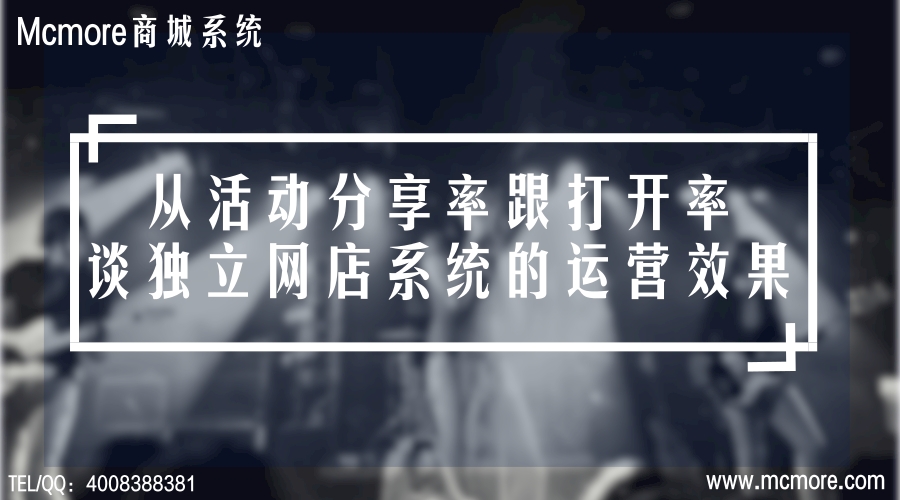 Mcmore商城系统

从活动分享率跟打开率
谈独立网店系统的运营效果

TEL/QQ：4008388381

www.mcmore.com